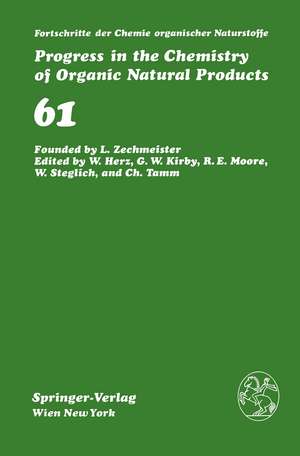 Fortschritte der Chemie organischer Naturstoffe

Progress in the Chemistry of Organic Natural Products

61

Founded by L. Zechmeister
Edited by W. Herz, G. W. Kirby, R. E. Moore, W. Steglich, and Ch. Tamm

Springer-Verlag
Wien New York